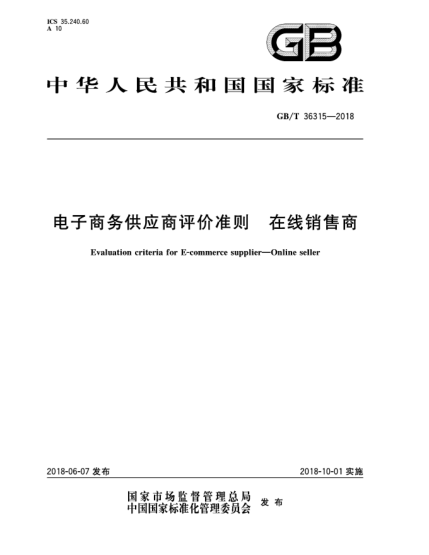 ICS 35.240.60
A 10

GB

中华人民共和国国家标准

GB/T 36315—2018

电子商务供应商评价准则　在线销售商

Evaluation criteria for E-commerce supplier—Online seller

2018-06-07 发布

2018-10-01 实施

国家市场监督管理总局
中国国家标准化管理委员会 发布